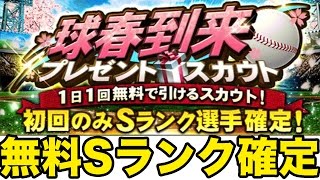 球春到来
プレゼントスカウト
1日1回無料で引けるスカウト！
初回のみSランク選手確定！
無料Sランク確定